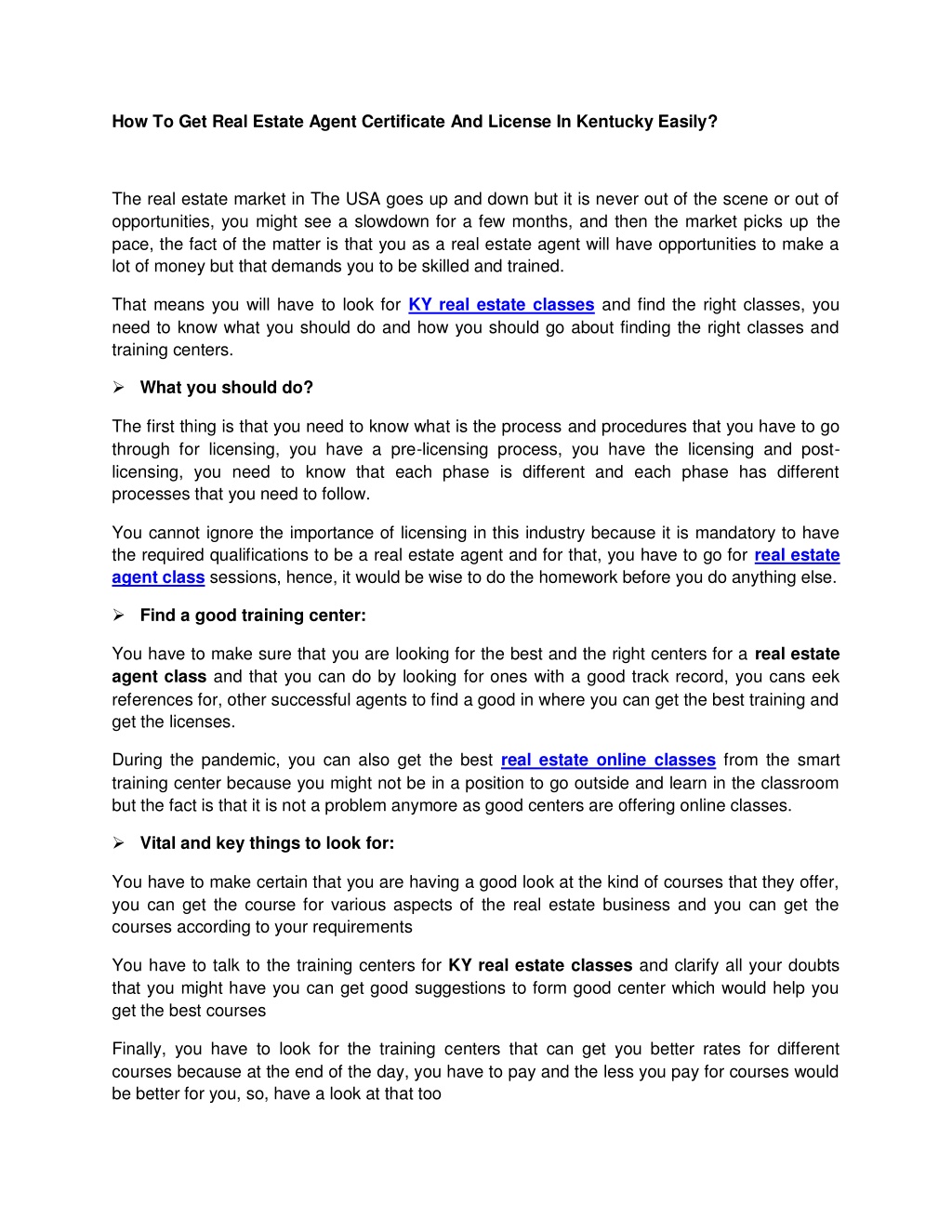 How To Get Real Estate Agent Certificate And License In Kentucky Easily?

The real estate market in The USA goes up and down but it is never out of the scene or out of opportunities, you might see a slowdown for a few months, and then the market picks up the pace, the fact of the matter is that you as a real estate agent will have opportunities to make a lot of money but that demands you to be skilled and trained.

That means you will have to look for KY real estate classes and find the right classes, you need to know what you should do and how you should go about finding the right classes and training centers.

➢ What you should do?

The first thing is that you need to know what is the process and procedures that you have to go through for licensing, you have a pre-licensing process, you have the licensing and post-licensing, you need to know that each phase is different and each phase has different processes that you need to follow.

You cannot ignore the importance of licensing in this industry because it is mandatory to have the required qualifications to be a real estate agent and for that, you have to go for real estate agent class sessions, hence, it would be wise to do the homework before you do anything else.

➢ Find a good training center:

You have to make sure that you are looking for the best and the right centers for a real estate agent class and that you can do by looking for ones with a good track record, you cans eek references for, other successful agents to find a good in where you can get the best training and get the licenses.

During the pandemic, you can also get the best real estate online classes from the smart training center because you might not be in a position to go outside and learn in the classroom but the fact is that it is not a problem anymore as good centers are offering online classes.

➢ Vital and key things to look for:

You have to make certain that you are having a good look at the kind of courses that they offer, you can get the course for various aspects of the real estate business and you can get the courses according to your requirements

You have to talk to the training centers for KY real estate classes and clarify all your doubts that you might have you can get good suggestions to form good center which would help you get the best courses

Finally, you have to look for the training centers that can get you better rates for different courses because at the end of the day, you have to pay and the less you pay for courses would be better for you, so, have a look at that too